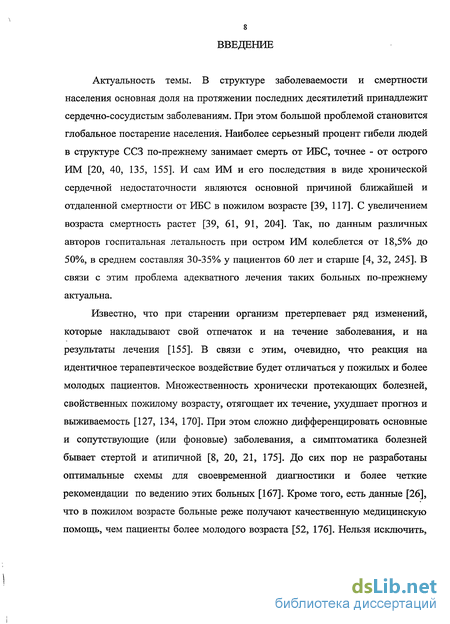 8

ВВЕДЕНИЕ

Актуальность темы. В структуре заболеваемости и смертности населения основная доля на протяжении последних десятилетий принадлежит сердечно-сосудистым заболеваниям. При этом большой проблемой становится глобальное постарение населения. Наиболее серьезный процент гибели людей в структуре ССЗ по-прежнему занимает смерть от ИБС, точнее - от острого ИМ [20, 40, 135, 155]. И сам ИМ и его последствия в виде хронической сердечной недостаточности являются основной причиной ближайшей и отдаленной смертности от ИБС в пожилом возрасте [39, 117]. С увеличением возраста смертность растет [39, 61, 91, 204]. Так, по данным различных авторов госпитальная летальность при остром ИМ колеблется от 18,5% до 50%, в среднем составляя 30-35% у пациентов 60 лет и старше [4, 32, 245]. В связи с этим проблема адекватного лечения таких больных по-прежнему актуальна.

Известно, что при старении организм претерпевает ряд изменений, которые накладывают свой отпечаток и на течение заболевания, и на результаты лечения [155]. В связи с этим, очевидно, что реакция на идентичное терапевтическое воздействие будет отличаться у пожилых и более молодых пациентов. Множественность хронически протекающих болезней, свойственных пожилому возрасту, отягощает их течение, ухудшает прогноз и выживаемость [127, 134, 170]. При этом сложно дифференцировать основные и сопутствующие (или фоновые) заболевания, а симптоматика болезней бывает стертой и атипичной [8, 20, 21, 175]. До сих пор не разработаны оптимальные схемы для своевременной диагностики и более четкие рекомендации по ведению этих больных [167]. Кроме того, есть данные [26], что в пожилом возрасте больные реже получают качественную медицинскую помощь, чем пациенты более молодого возраста [52, 176]. Нельзя исключить,

dsLib.net
библиотека диссертаций